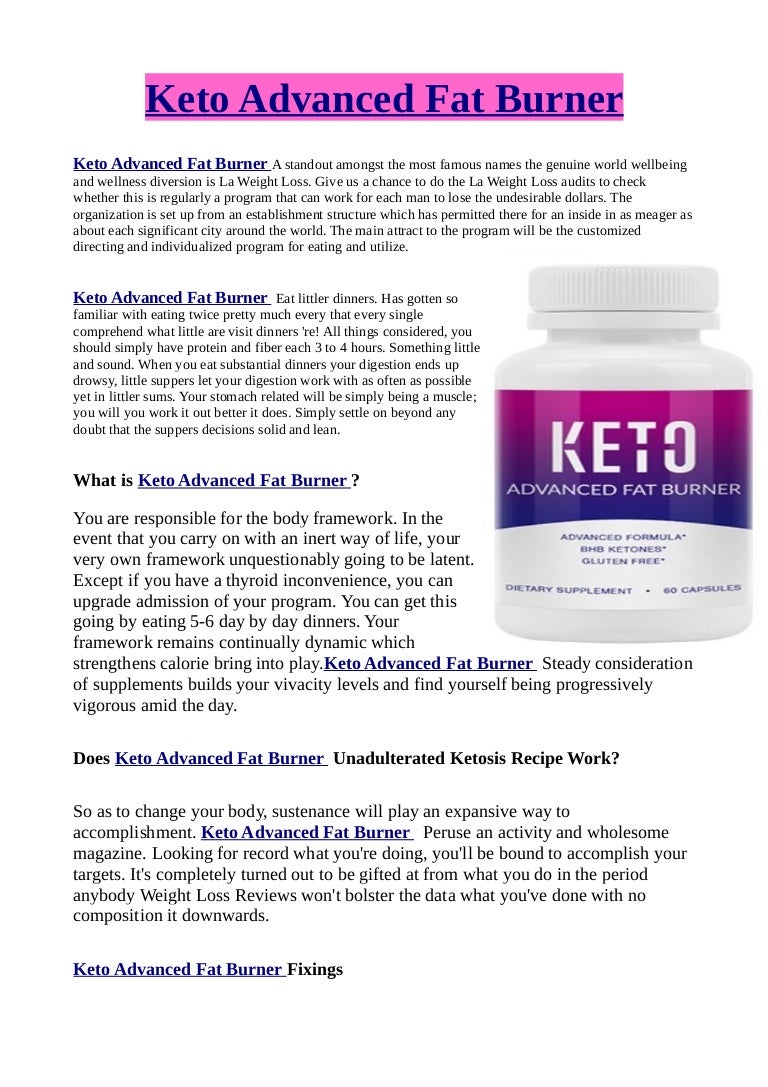 Keto Advanced Fat Burner

Keto Advanced Fat Burner A standout amongst the most famous names the genuine world wellbeing and wellness diversion is La Weight Loss. Give us a chance to do the La Weight Loss audits to check whether this is regularly a program that can work for each man to lose the undesirable dollars. The organization is set up from an establishment structure which has permitted there for an inside in as meager as about each significant city around the world. The main attract to the program will be the customized directing and individualized program for eating and utilize.

Keto Advanced Fat Burner Eat littler dinners. Has gotten so familiar with eating twice pretty much every that every single comprehend what little are visit dinners 're! All things considered, you should simply have protein and fiber each 3 to 4 hours. Something little and sound. When you eat substantial dinners your digestion ends up drowsy, little suppers let your digestion work with as often as possible yet in littler sums. Your stomach related will be simply being a muscle; you will you work it out better it does. Simply settle on beyond any doubt that the suppers decisions solid and lean.

KETO
ADVANCED FAT BURNER
ADVANCED FORMULA*
BHB KETONES*
GLUTEN FREE*
DIETARY SUPPLEMENT • 60 CAPSULES

What is Keto Advanced Fat Burner ?

You are responsible for the body framework. In the event that you carry on with an inert way of life, your very own framework unquestionably going to be latent. Except if you have a thyroid inconvenience, you can upgrade admission of your program. You can get this going by eating 5-6 day by day dinners. Your framework remains continually dynamic which strengthens calorie bring into play.Keto Advanced Fat Burner Steady consideration of supplements builds your vivacity levels and find yourself being progressively vigorous amid the day.

Does Keto Advanced Fat Burner Unadulterated Ketosis Recipe Work?

So as to change your body, sustenance will play an expansive way to accomplishment. Keto Advanced Fat Burner Peruse an activity and wholesome magazine. Looking for record what you're doing, you'll be bound to accomplish your targets. It's completely turned out to be gifted at from what you do in the period anybody Weight Loss Reviews won't bolster the data what you've done with no composition it downwards.

Keto Advanced Fat Burner Fixings